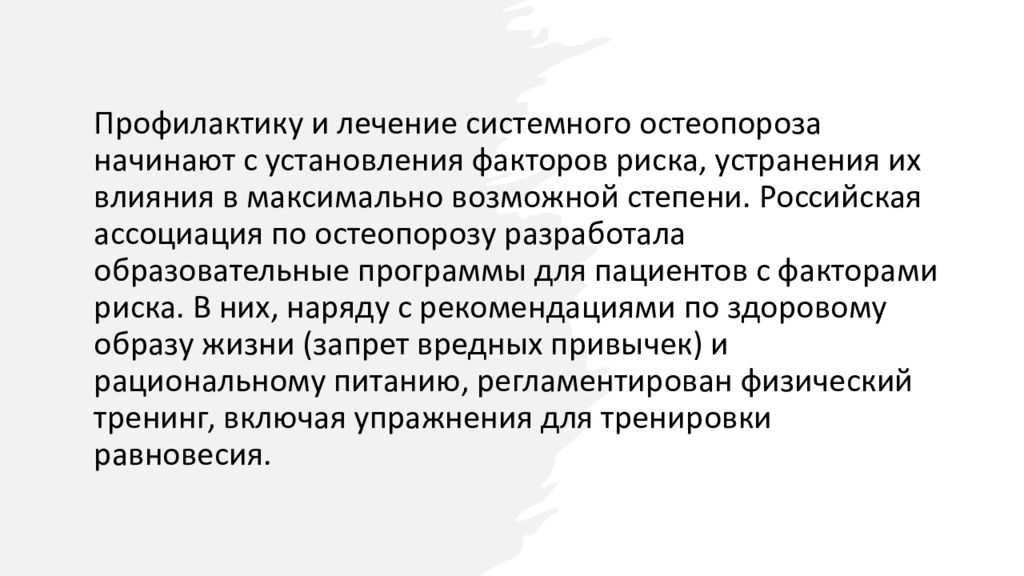 Профилактику и лечение системного остеопороза начинают с установления факторов риска, устранения их влияния в максимально возможной степени. Российская ассоциация по остеопорозу разработала образовательные программы для пациентов с факторами риска. В них, наряду с рекомендациями по здоровому образу жизни (запрет вредных привычек) и рациональному питанию, регламентирован физический тренинг, включая упражнения для тренировки равновесия.